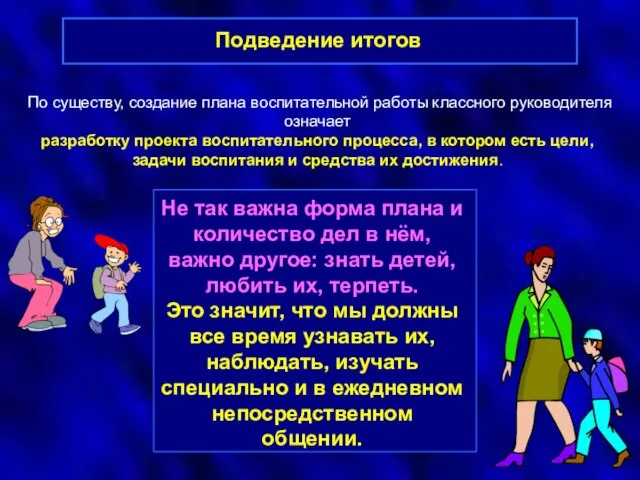 Подведение итогов

По существу, создание плана воспитательной работы классного руководителя означает
разработку проекта воспитательного процесса, в котором есть цели, задачи воспитания и средства их достижения.

Не так важна форма плана и количество дел в нём, важно другое: знать детей, любить их, терпеть.
Это значит, что мы должны все время узнавать их, наблюдать, изучать специально и в ежедневном непосредственном общении.